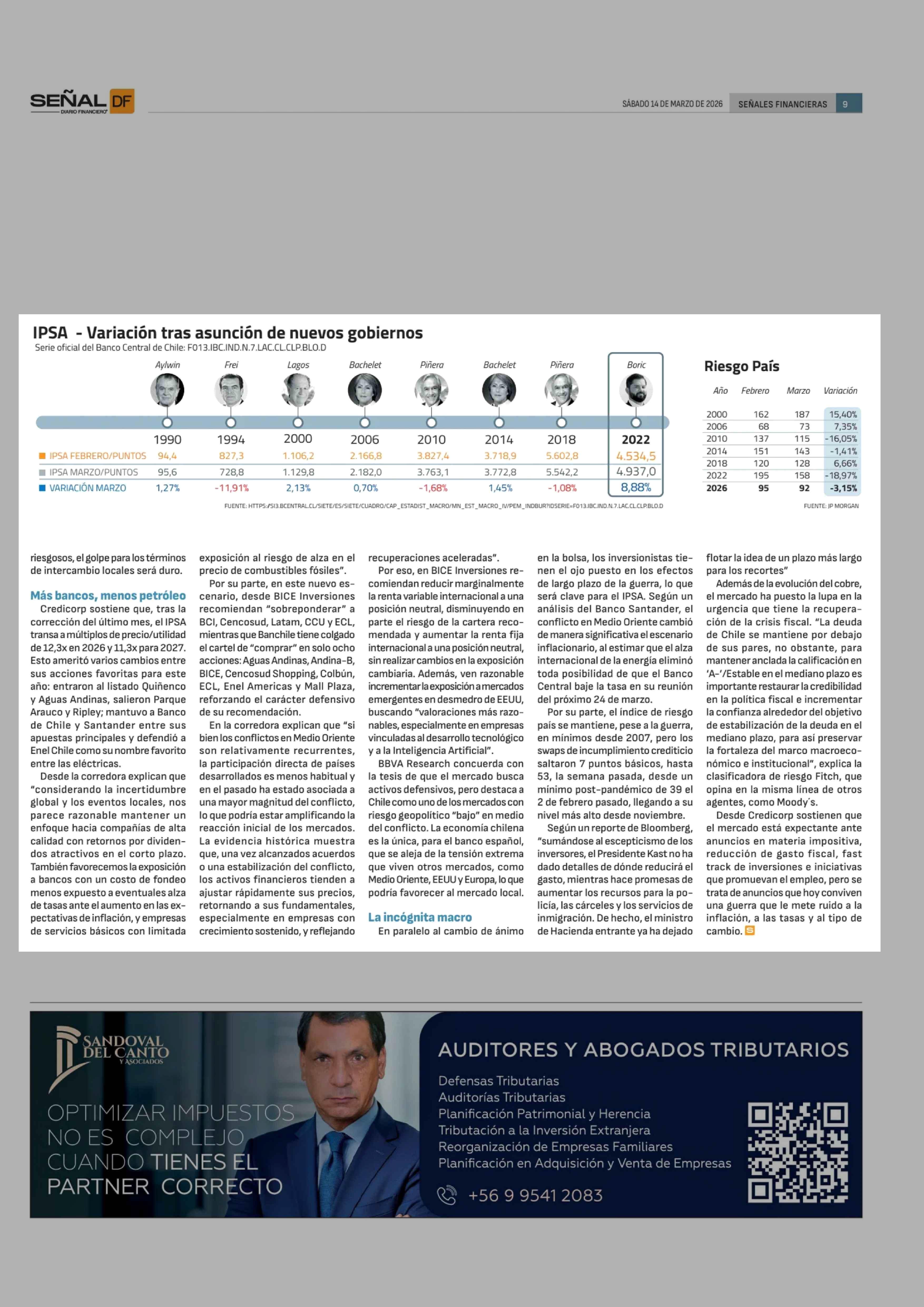 SEÑAL DF DIARIO FINANCIERO

SÁBADO 14 DE MARZO DE 2026 SEÑALES FINANCIERAS 9

IPSA - Variación tras asunción de nuevos gobiernos
Serie oficial del Banco Central de Chile: F013.IBC.IND.N.7.LAC.CL.CLP.BLO.D

| | Aylwin | Frei | Lagos | Bachelet | Piñera | Bachelet | Piñera | Boric |
|---|---|---|---|---|---|---|---|---|
| | 1990 | 1994 | 2000 | 2006 | 2010 | 2014 | 2018 | 2022 |
| IPSA FEBRERO/PUNTOS | 94,4 | 827,3 | 1.106,2 | 2.166,8 | 3.827,4 | 3.718,9 | 5.602,8 | 4.534,5 |
| IPSA MARZO/PUNTOS | 95,6 | 728,8 | 1.129,8 | 2.182,0 | 3.763,1 | 3.772,8 | 5.542,2 | 4.937,0 |
| VARIACIÓN MARZO | 1,27% | -11,91% | 2,13% | 0,70% | -1,68% | 1,45% | -1,08% | 8,88% |

FUENTE: HTTPS://SI3.BCENTRAL.CL/SIETE/ES/SIETE/CUADRO/CAP_ESTADIST_MACRO/MN_EST_MACRO_IV/PEM_INDBUR?IDSERIE=F013.IBC.IND.N.7.LAC.CL.CLP.BLO.D

Riesgo País

| Año | Febrero | Marzo | Variación |
|---|---|---|---|
| 2000 | 162 | 187 | 15,40% |
| 2006 | 68 | 73 | 7,35% |
| 2010 | 137 | 115 | -16,05% |
| 2014 | 151 | 143 | -1,41% |
| 2018 | 120 | 128 | 6,66% |
| 2022 | 195 | 158 | -18,97% |
| 2026 | 95 | 92 | -3,15% |

FUENTE: JP MORGAN

riesgosos, el golpe para los términos de intercambio locales será duro.

Más bancos, menos petróleo
Credicorp sostiene que, tras la corrección del último mes, el IPSA transa a múltiplos de precio/utilidad de 12,3x en 2026 y 11,3x para 2027. Esto ameritó varios cambios entre sus acciones favoritas para este año: entraron al listado Quiñenco y Aguas Andinas, salieron Parque Arauco y Ripley; mantuvo a Banco de Chile y Santander entre sus apuestas principales y defendió a Enel Chile como su nombre favorito entre las eléctricas.
Desde la corredora explican que "considerando la incertidumbre global y los eventos locales, nos parece razonable mantener un enfoque hacia compañías de alta calidad con retornos por dividendos atractivos en el corto plazo. También favorecemos la exposición a bancos con un costo de fondeo menos expuesto a eventuales alza de tasas ante el aumento en las expectativas de inflación, y empresas de servicios básicos con limitada exposición al riesgo de alza en el precio de combustibles fósiles".
Por su parte, en este nuevo escenario, desde BICE Inversiones recomiendan "sobreponderar" a BCI, Cencosud, Latam, CCU y ECL, mientras que Banchile tiene colgado el cartel de "comprar" en solo ocho acciones: Aguas Andinas, Andina-B, BICE, Cencosud Shopping, Colbún, ECL, Enel Americas y Mall Plaza, reforzando el carácter defensivo de su recomendación.
En la corredora explican que "si bien los conflictos en Medio Oriente son relativamente recurrentes, la participación directa de países desarrollados es menos habitual y en el pasado ha estado asociada a una mayor magnitud del conflicto, lo que podría estar amplificando la reacción inicial de los mercados. La evidencia histórica muestra que, una vez alcanzados acuerdos o una estabilización del conflicto, los activos financieros tienden a ajustar rápidamente sus precios, retornando a sus fundamentales, especialmente en empresas con crecimiento sostenido, y reflejando recuperaciones aceleradas".
Por eso, en BICE Inversiones recomiendan reducir marginalmente la renta variable internacional a una posición neutral, disminuyendo en parte el riesgo de la cartera recomendada y aumentar la renta fija internacional a una posición neutral, sin realizar cambios en la exposición cambiaria. Además, ven razonable incrementar la exposición a mercados emergentes en desmedro de EEUU, buscando "valoraciones más razonables, especialmente en empresas vinculadas al desarrollo tecnológico y a la Inteligencia Artificial".
BBVA Research concuerda con la tesis de que el mercado busca activos defensivos, pero destaca a Chile como uno de los mercados con riesgo geopolítico "bajo" en medio del conflicto. La economía chilena es la única, para el banco español, que se aleja de la tensión extrema que viven otros mercados, como Medio Oriente, EEUU y Europa, lo que podría favorecer al mercado local.

La incógnita macro
En paralelo al cambio de ánimo en la bolsa, los inversionistas tienen el ojo puesto en los efectos de largo plazo de la guerra, lo que será clave para el IPSA. Según un análisis del Banco Santander, el conflicto en Medio Oriente cambió de manera significativa el escenario inflacionario, al estimar que el alza internacional de la energía eliminó toda posibilidad de que el Banco Central baje la tasa en su reunión del próximo 24 de marzo.
Por su parte, el índice de riesgo país se mantiene, pese a la guerra, en mínimos desde 2007, pero los swaps de incumplimiento crediticio saltaron 7 puntos básicos, hasta 53, la semana pasada, desde un mínimo post-pandémico de 39 el 2 de febrero pasado, llegando a su nivel más alto desde noviembre.
Según un reporte de Bloomberg, "sumándose al escepticismo de los inversores, el Presidente Kast no ha dado detalles de dónde reducirá el gasto, mientras hace promesas de aumentar los recursos para la policía, las cárceles y los servicios de inmigración. De hecho, el ministro de Hacienda entrante ya ha dejado flotar la idea de un plazo más largo para los recortes"
Además de la evolución del cobre, el mercado ha puesto la lupa en la urgencia que tiene la recuperación de la crisis fiscal. "La deuda de Chile se mantiene por debajo de sus pares, no obstante, para mantener anclada la calificación en 'A-'/Estable en el mediano plazo es importante restaurar la credibilidad en la política fiscal e incrementar la confianza alrededor del objetivo de estabilización de la deuda en el mediano plazo, para así preservar la fortaleza del marco macroeconómico e institucional", explica la clasificadora de riesgo Fitch, que opina en la misma línea de otros agentes, como Moody's.
Desde Credicorp sostienen que el mercado está expectante ante anuncios en materia impositiva, reducción de gasto fiscal, fast track de inversiones e iniciativas que promuevan el empleo, pero se trata de anuncios que hoy conviven una guerra que le mete ruido a la inflación, a las tasas y al tipo de cambio. S

SANDOVAL DEL CANTO Y ASOCIADOS
OPTIMIZAR IMPUESTOS NO ES COMPLEJO CUANDO TIENES EL PARTNER CORRECTO

AUDITORES Y ABOGADOS TRIBUTARIOS
Defensas Tributarias
Auditorías Tributarias
Planificación Patrimonial y Herencia
Tributación a la Inversión Extranjera
Reorganización de Empresas Familiares
Planificación en Adquisición y Venta de Empresas
+56 9 9541 2083